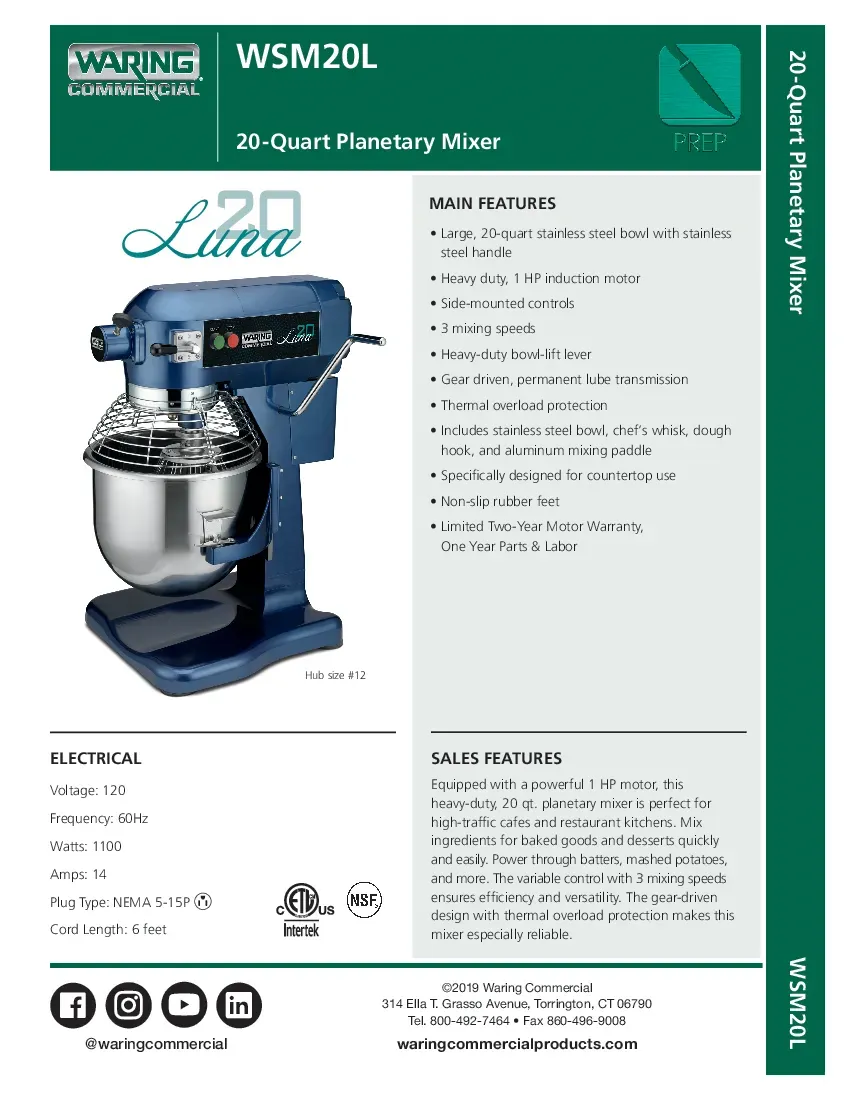 WARING COMMERCIAL

WSM20L

20-Quart Planetary Mixer

PREP

20-Quart Planetary Mixer

Luna 20

WARING COMMERCIAL Luna 20

Hub size #12

MAIN FEATURES

• Large, 20-quart stainless steel bowl with stainless steel handle
• Heavy duty, 1 HP induction motor
• Side-mounted controls
• 3 mixing speeds
• Heavy-duty bowl-lift lever
• Gear driven, permanent lube transmission
• Thermal overload protection
• Includes stainless steel bowl, chef's whisk, dough hook, and aluminum mixing paddle
• Specifically designed for countertop use
• Non-slip rubber feet
• Limited Two-Year Motor Warranty, One Year Parts & Labor

ELECTRICAL

Voltage: 120
Frequency: 60Hz
Watts: 1100
Amps: 14
Plug Type: NEMA 5-15P
Cord Length: 6 feet

C ETL US Intertek

NSF

SALES FEATURES

Equipped with a powerful 1 HP motor, this heavy-duty, 20 qt. planetary mixer is perfect for high-traffic cafes and restaurant kitchens. Mix ingredients for baked goods and desserts quickly and easily. Power through batters, mashed potatoes, and more. The variable control with 3 mixing speeds ensures efficiency and versatility. The gear-driven design with thermal overload protection makes this mixer especially reliable.

@waringcommercial

©2019 Waring Commercial
314 Ella T. Grasso Avenue, Torrington, CT 06790
Tel. 800-492-7464 • Fax 860-496-9008
waringcommercialproducts.com

WSM20L